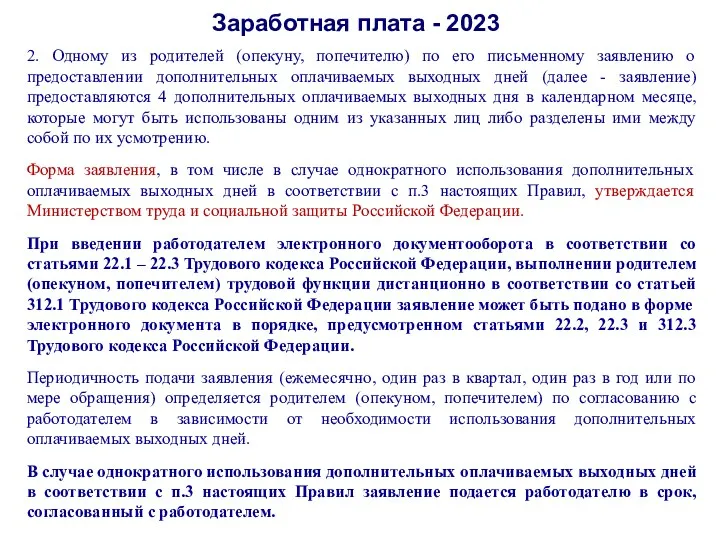 Заработная плата - 2023

2. Одному из родителей (опекуну, попечителю) по его письменному заявлению о предоставлении дополнительных оплачиваемых выходных дней (далее - заявление) предоставляются 4 дополнительных оплачиваемых выходных дня в календарном месяце, которые могут быть использованы одним из указанных лиц либо разделены ими между собой по их усмотрению.

Форма заявления, в том числе в случае однократного использования дополнительных оплачиваемых выходных дней в соответствии с п.3 настоящих Правил, утверждается Министерством труда и социальной защиты Российской Федерации.

При введении работодателем электронного документооборота в соответствии со статьями 22.1 – 22.3 Трудового кодекса Российской Федерации, выполнении родителем (опекуном, попечителем) трудовой функции дистанционно в соответствии со статьей 312.1 Трудового кодекса Российской Федерации заявление может быть подано в форме электронного документа в порядке, предусмотренном статьями 22.2, 22.3 и 312.3 Трудового кодекса Российской Федерации.

Периодичность подачи заявления (ежемесячно, один раз в квартал, один раз в год или по мере обращения) определяется родителем (опекуном, попечителем) по согласованию с работодателем в зависимости от необходимости использования дополнительных оплачиваемых выходных дней.

В случае однократного использования дополнительных оплачиваемых выходных дней в соответствии с п.3 настоящих Правил заявление подается работодателю в срок, согласованный с работодателем.